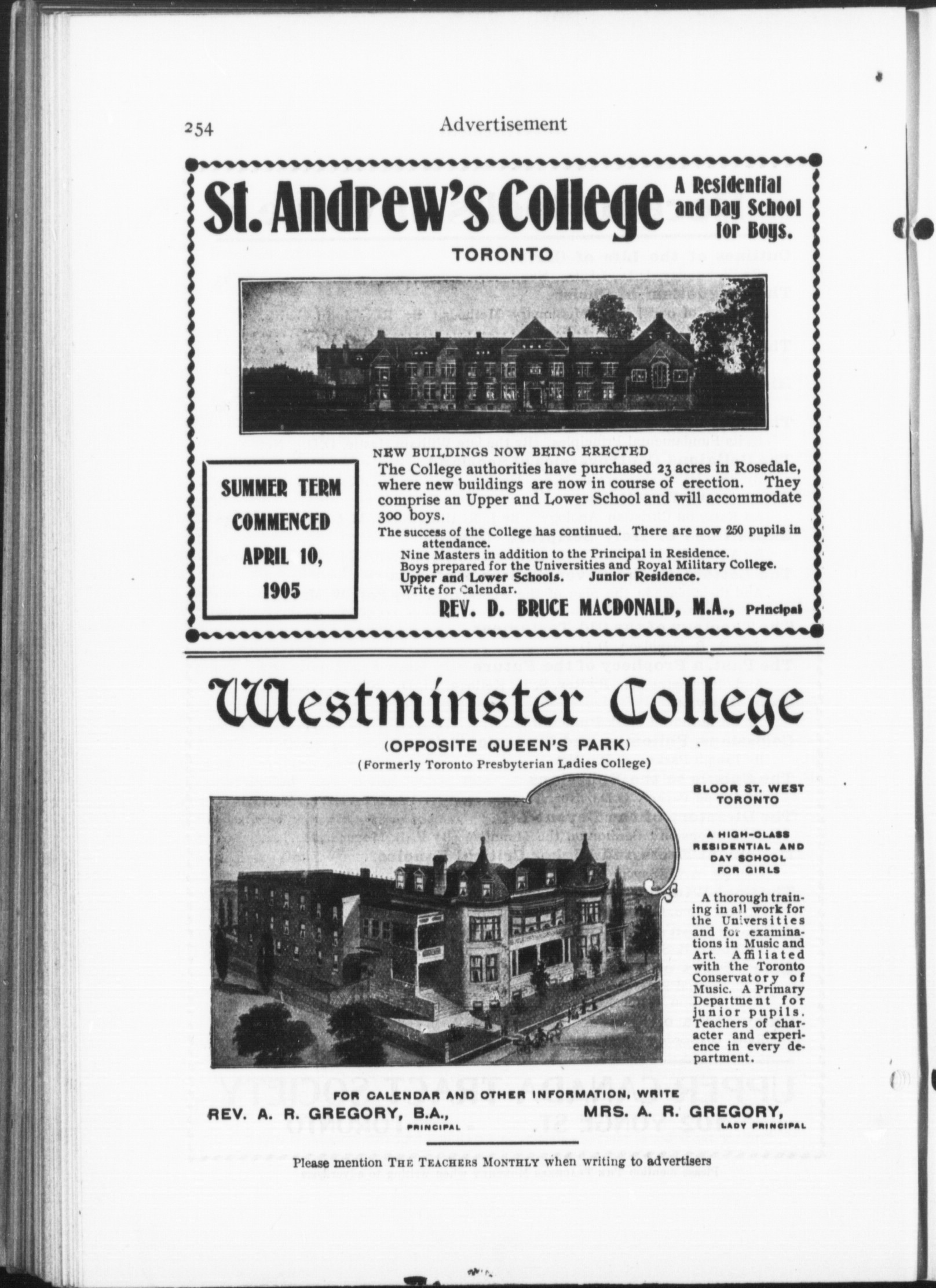 254 Advertisement

St. Andrew's College A Residential and Day School for Boys.

TORONTO

SUMMER TERM COMMENCED APRIL 10, 1905

NEW BUILDINGS NOW BEING ERECTED

The College authorities have purchased 23 acres in Rosedale, where new buildings are now in course of erection. They comprise an Upper and Lower School and will accommodate 300 boys.

The success of the College has continued. There are now 250 pupils in attendance.

Nine Masters in addition to the Principal in Residence.

Boys prepared for the Universities and Royal Military College.

Upper and Lower Schools. Junior Residence.

Write for Calendar.

REV. D. BRUCE MACDONALD, M.A., Principal

Westminster College

(OPPOSITE QUEEN'S PARK)

(Formerly Toronto Presbyterian Ladies College)

BLOOR ST. WEST TORONTO

A HIGH-CLASS RESIDENTIAL AND DAY SCHOOL FOR GIRLS

A thorough training in all work for the Universities and for examinations in Music and Art. Affiliated with the Toronto Conservatory of Music. A Primary Department for junior pupils. Teachers of character and experience in every department.

FOR CALENDAR AND OTHER INFORMATION, WRITE

REV. A. R. GREGORY, B.A., PRINCIPAL

MRS. A. R. GREGORY, LADY PRINCIPAL

Please mention THE TEACHERS MONTHLY when writing to advertisers